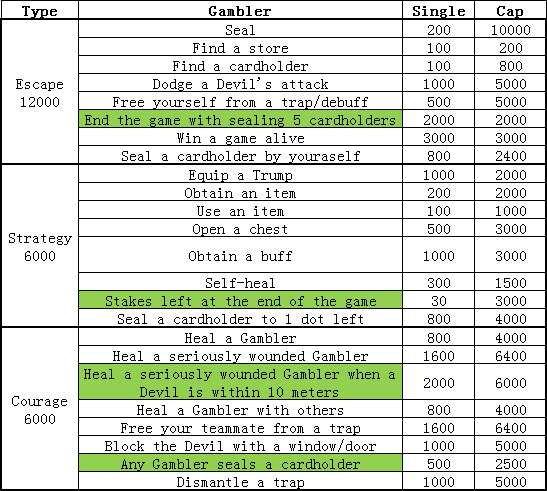 | Type | Gambler | Single | Cap |
|---|---|---|---|
| Escape 12000 | Seal | 200 | 10000 |
| | Find a store | 100 | 200 |
| | Find a cardholder | 100 | 800 |
| | Dodge a Devil's attack | 1000 | 5000 |
| | Free yourself from a trap/debuff | 500 | 5000 |
| | End the game with sealing 5 cardholders | 2000 | 2000 |
| | Win a game alive | 3000 | 3000 |
| | Seal a cardholder by youraself | 800 | 2400 |
| Strategy 6000 | Equip a Trump | 1000 | 2000 |
| | Obtain an item | 200 | 2000 |
| | Use an item | 100 | 1000 |
| | Open a chest | 500 | 3000 |
| | Obtain a buff | 1000 | 3000 |
| | Self-heal | 300 | 1500 |
| | Stakes left at the end of the game | 30 | 3000 |
| | Seal a cardholder to 1 dot left | 800 | 4000 |
| Courage 6000 | Heal a Gambler | 800 | 4000 |
| | Heal a seriously wounded Gambler | 1600 | 6400 |
| | Heal a seriously wounded Gambler when a Devil is within 10 meters | 2000 | 6000 |
| | Heal a Gambler with others | 800 | 4000 |
| | Free your teammate from a trap | 1600 | 6400 |
| | Block the Devil with a window/door | 1000 | 5000 |
| | Any Gambler seals a cardholder | 500 | 2500 |
| | Dismantle a trap | 1000 | 5000 |